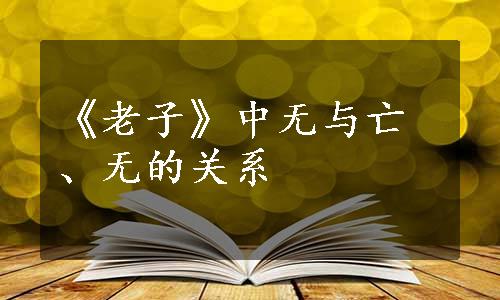 《老子》中无与亡、无的关系